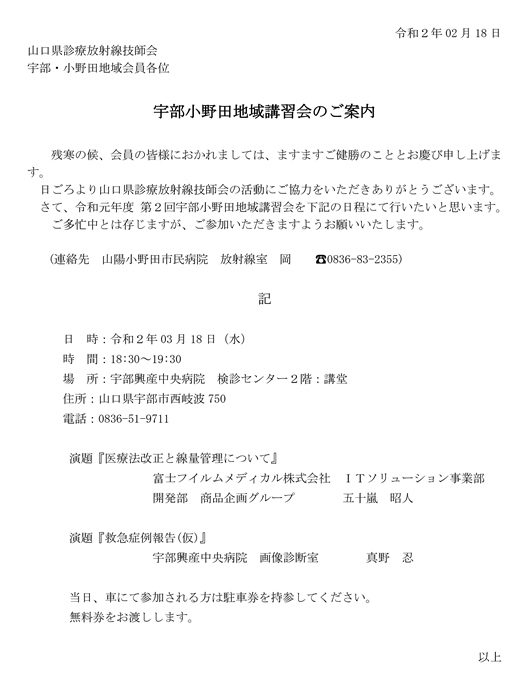 令和２年 02 月 18 日

山口県診療放射線技師会
宇部・小野田地域会員各位

宇部小野田地域講習会のご案内

残寒の候、会員の皆様におかれましては、ますますご健勝のこととお慶び申し上げます。
日ごろより山口県診療放射線技師会の活動にご協力をいただきありがとうございます。
さて、令和元年度 第２回宇部小野田地域講習会を下記の日程にて行いたいと思います。
ご多忙中とは存じますが、ご参加いただきますようお願いいたします。

（連絡先　山陽小野田市民病院　放射線室　岡　☎0836-83-2355）

記

日　時：令和２年 03 月 18 日（水）
時　間：18:30～19:30
場　所：宇部興産中央病院　検診センター２階：講堂
住所：山口県宇部市西岐波 750
電話：0836-51-9711

演題『医療法改正と線量管理について』
富士フイルムメディカル株式会社　ＩＴソリューション事業部
開発部　商品企画グループ　五十嵐　昭人

演題『救急症例報告(仮)』
宇部興産中央病院　画像診断室　真野　忍

当日、車にて参加される方は駐車券を持参してください。
無料券をお渡しします。

以上